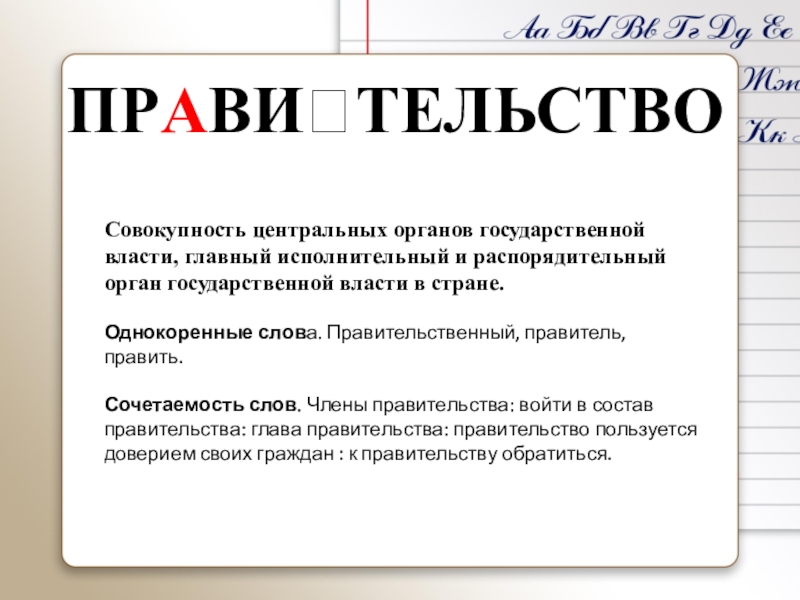 Аа Бб Вв Гг Дд Ее

Жж

Кк

ПРАВИ☐ТЕЛЬСТВО

Совокупность центральных органов государственной власти, главный исполнительный и распорядительный орган государственной власти в стране.

Однокоренные слова. Правительственный, правитель, править.

Сочетаемость слов. Члены правительства: войти в состав правительства: глава правительства: правительство пользуется доверием своих граждан : к правительству обратиться.